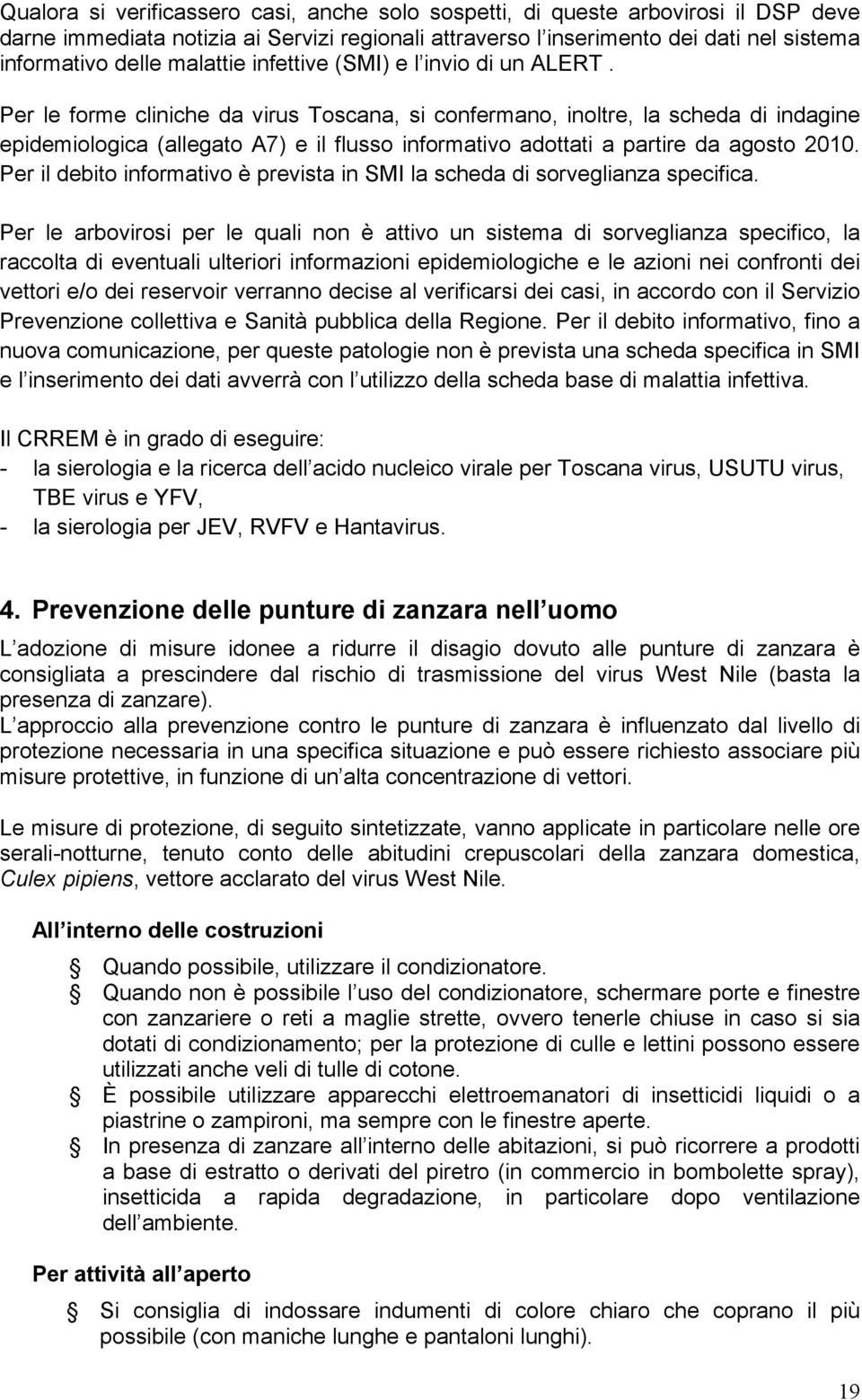 Qualora si verificassero casi, anche solo sospetti, di queste arbovirosi il DSP deve darne immediata notizia ai Servizi regionali attraverso l inserimento dei dati nel sistema informativo delle malattie infettive (SMI) e l invio di un ALERT .

Per le forme cliniche da virus Toscana, si confermano, inoltre, la scheda di indagine epidemiologica (allegato A7) e il flusso informativo adottati a partire da agosto 2010. Per il debito informativo è prevista in SMI la scheda di sorveglianza specifica.

Per le arbovirosi per le quali non è attivo un sistema di sorveglianza specifico, la raccolta di eventuali ulteriori informazioni epidemiologiche e le azioni nei confronti dei vettori e/o dei reservoir verranno decise al verificarsi dei casi, in accordo con il Servizio Prevenzione collettiva e Sanità pubblica della Regione. Per il debito informativo, fino a nuova comunicazione, per queste patologie non è prevista una scheda specifica in SMI e l inserimento dei dati avverrà con l utilizzo della scheda base di malattia infettiva.

Il CRREM è in grado di eseguire:
- la sierologia e la ricerca dell acido nucleico virale per Toscana virus, USUTU virus, TBE virus e YFV,
- la sierologia per JEV, RVFV e Hantavirus.

4. Prevenzione delle punture di zanzara nell uomo

L adozione di misure idonee a ridurre il disagio dovuto alle punture di zanzara è consigliata a prescindere dal rischio di trasmissione del virus West Nile (basta la presenza di zanzare).
L approccio alla prevenzione contro le punture di zanzara è influenzato dal livello di protezione necessaria in una specifica situazione e può essere richiesto associare più misure protettive, in funzione di un alta concentrazione di vettori.

Le misure di protezione, di seguito sintetizzate, vanno applicate in particolare nelle ore serali-notturne, tenuto conto delle abitudini crepuscolari della zanzara domestica, Culex pipiens, vettore acclarato del virus West Nile.

All interno delle costruzioni

Quando possibile, utilizzare il condizionatore.
Quando non è possibile l uso del condizionatore, schermare porte e finestre con zanzariere o reti a maglie strette, ovvero tenerle chiuse in caso si sia dotati di condizionamento; per la protezione di culle e lettini possono essere utilizzati anche veli di tulle di cotone.
È possibile utilizzare apparecchi elettroemanatori di insetticidi liquidi o a piastrine o zampironi, ma sempre con le finestre aperte.
In presenza di zanzare all interno delle abitazioni, si può ricorrere a prodotti a base di estratto o derivati del piretro (in commercio in bombolette spray), insetticida a rapida degradazione, in particolare dopo ventilazione dell ambiente.

Per attività all aperto

Si consiglia di indossare indumenti di colore chiaro che coprano il più possibile (con maniche lunghe e pantaloni lunghi).

19